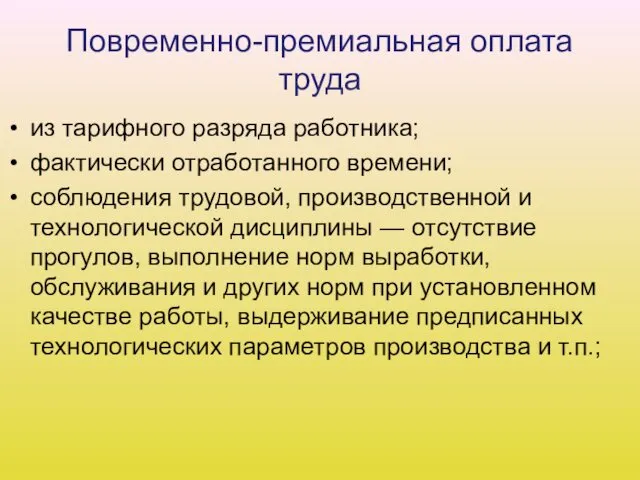 Повременно-премиальная оплата труда

• из тарифного разряда работника;
• фактически отработанного времени;
• соблюдения трудовой, производственной и технологической дисциплины — отсутствие прогулов, выполнение норм выработки, обслуживания и других норм при установленном качестве работы, выдерживание предписанных технологических параметров производства и т.п.;